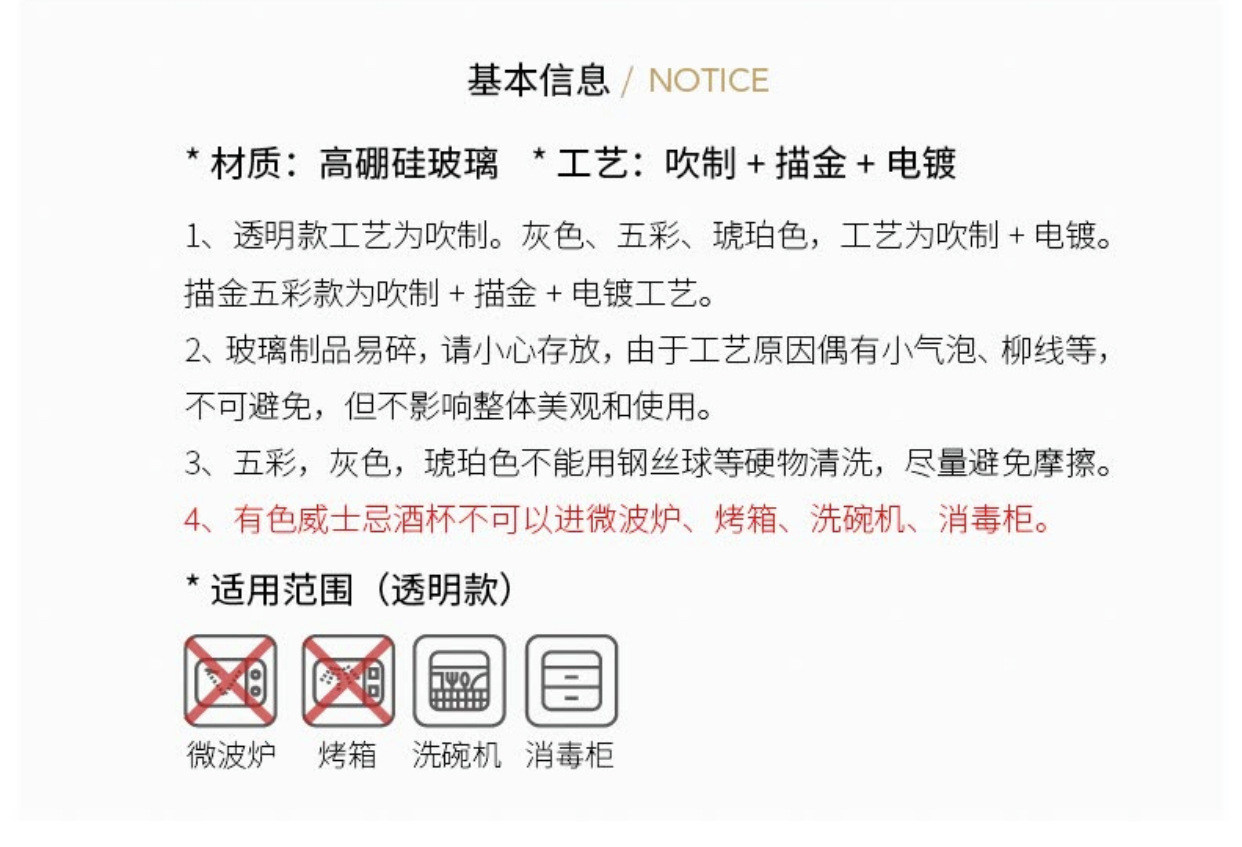 基本信息 / NOTICE

* 材质：高硼硅玻璃 * 工艺：吹制 + 描金 + 电镀

1、透明款工艺为吹制。灰色、五彩、琥珀色，工艺为吹制 + 电镀。描金五彩款为吹制 + 描金 + 电镀工艺。

2、玻璃制品易碎，请小心存放，由于工艺原因偶有小气泡、柳线等，不可避免，但不影响整体美观和使用。

3、五彩，灰色，琥珀色不能用钢丝球等硬物清洗，尽量避免摩擦。

4、有色威士忌酒杯不可以进微波炉、烤箱、洗碗机、消毒柜。

* 适用范围（透明款）

微波炉 烤箱 洗碗机 消毒柜